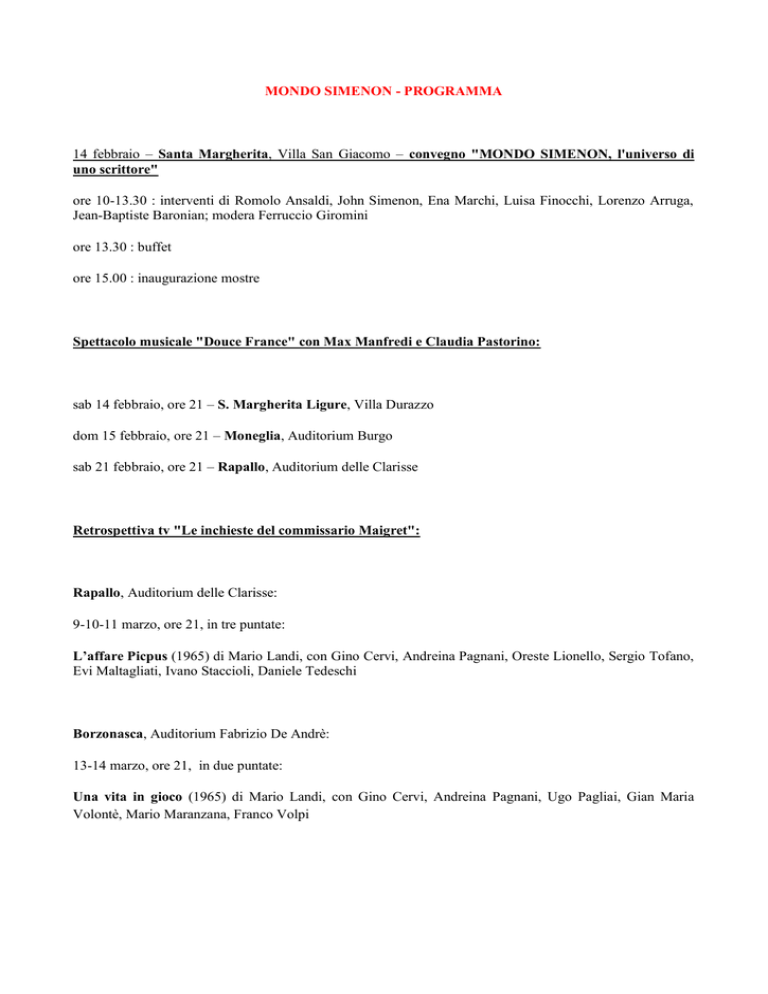 MONDO SIMENON - PROGRAMMA

14 febbraio – Santa Margherita, Villa San Giacomo – convegno "MONDO SIMENON, l'universo di uno scrittore"

ore 10-13.30 : interventi di Romolo Ansaldi, John Simenon, Ena Marchi, Luisa Finocchi, Lorenzo Arruga, Jean-Baptiste Baronian; modera Ferruccio Giromini

ore 13.30 : buffet

ore 15.00 : inaugurazione mostre

Spettacolo musicale "Douce France" con Max Manfredi e Claudia Pastorino:

sab 14 febbraio, ore 21 – S. Margherita Ligure, Villa Durazzo

dom 15 febbraio, ore 21 – Moneglia, Auditorium Burgo

sab 21 febbraio, ore 21 – Rapallo, Auditorium delle Clarisse

Retrospettiva tv "Le inchieste del commissario Maigret":

Rapallo, Auditorium delle Clarisse:

9-10-11 marzo, ore 21, in tre puntate:

L'affare Picpus (1965) di Mario Landi, con Gino Cervi, Andreina Pagnani, Oreste Lionello, Sergio Tofano, Evi Maltagliati, Ivano Staccioli, Daniele Tedeschi

Borzonasca, Auditorium Fabrizio De Andrè:

13-14 marzo, ore 21, in due puntate:

Una vita in gioco (1965) di Mario Landi, con Gino Cervi, Andreina Pagnani, Ugo Pagliai, Gian Maria Volontè, Mario Maranzana, Franco Volpi